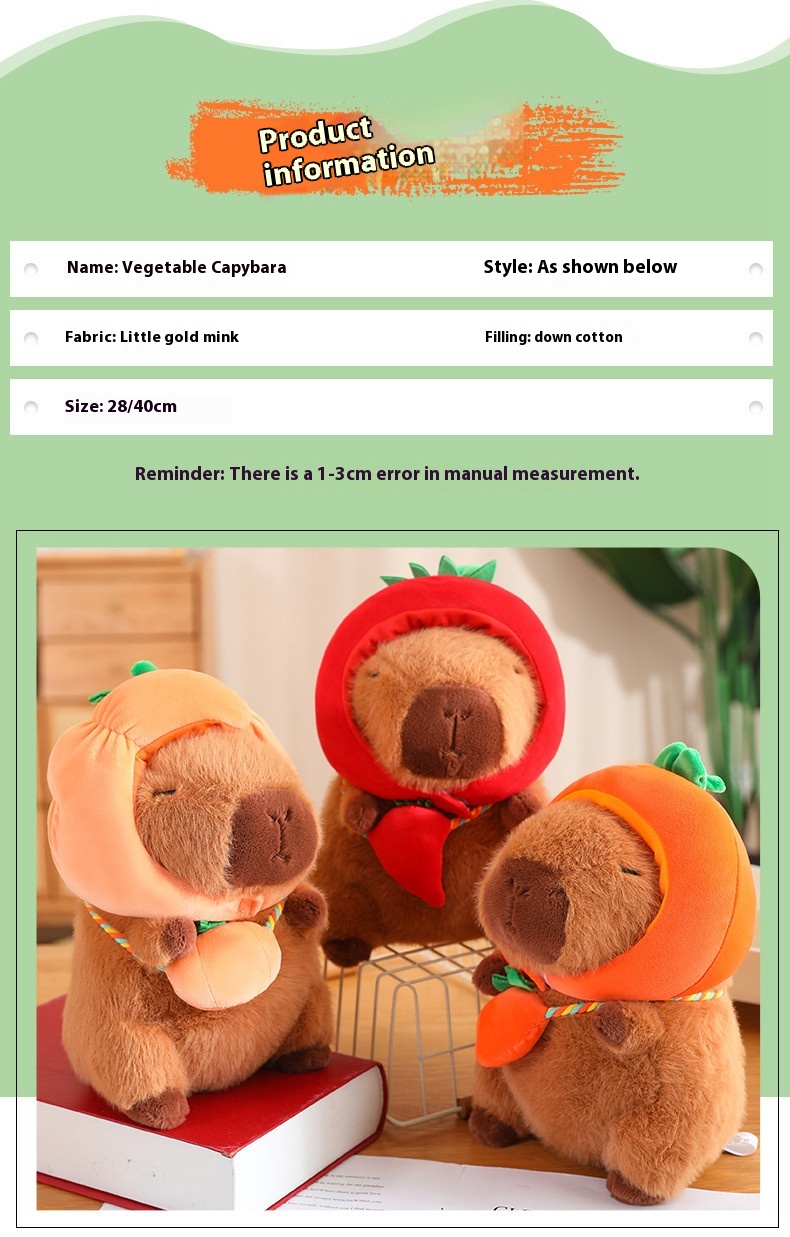 Product information

Name: Vegetable Capybara

Style: As shown below

Fabric: Little gold mink

Filling: down cotton

Size: 28/40cm

Reminder: There is a 1-3cm error in manual measurement.